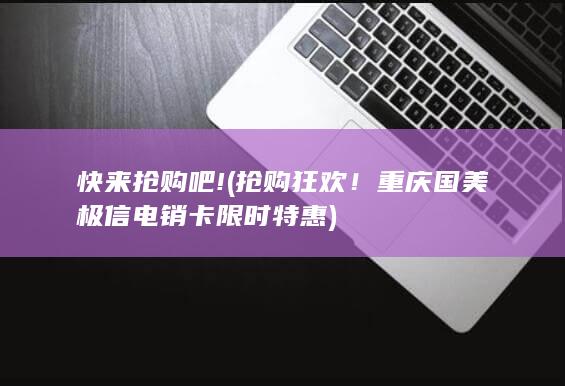 快来抢购吧!(抢购狂欢！重庆国美极信电销卡限时特惠)